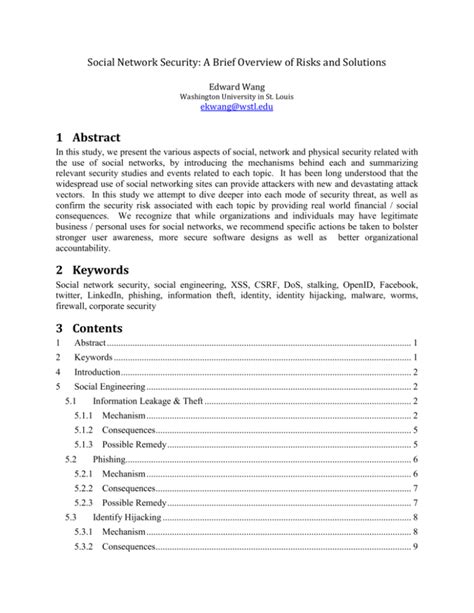 Social Network Security: A Brief Overview of Risks and Solutions

Edward Wang
Washington University in St. Louis
ekwang@wstl.edu

1 Abstract

In this study, we present the various aspects of social, network and physical security related with the use of social networks, by introducing the mechanisms behind each and summarizing relevant security studies and events related to each topic. It has been long understood that the widespread use of social networking sites can provide attackers with new and devastating attack vectors. In this study we attempt to dive deeper into each mode of security threat, as well as confirm the security risk associated with each topic by providing real world financial / social consequences. We recognize that while organizations and individuals may have legitimate business / personal uses for social networks, we recommend specific actions be taken to bolster stronger user awareness, more secure software designs as well as better organizational accountability.

2 Keywords

Social network security, social engineering, XSS, CSRF, DoS, stalking, OpenID, Facebook, twitter, LinkedIn, phishing, information theft, identity, identity hijacking, malware, worms, firewall, corporate security

3 Contents

1 Abstract ........ 1
2 Keywords ........ 1
4 Introduction ........ 2
5 Social Engineering ........ 2
5.1 Information Leakage & Theft ........ 2
5.1.1 Mechanism ........ 2
5.1.2 Consequences ........ 5
5.1.3 Possible Remedy ........ 5
5.2 Phishing ........ 6
5.2.1 Mechanism ........ 6
5.2.2 Consequences ........ 7
5.2.3 Possible Remedy ........ 7
5.3 Identify Hijacking ........ 8
5.3.1 Mechanism ........ 8
5.3.2 Consequences ........ 9